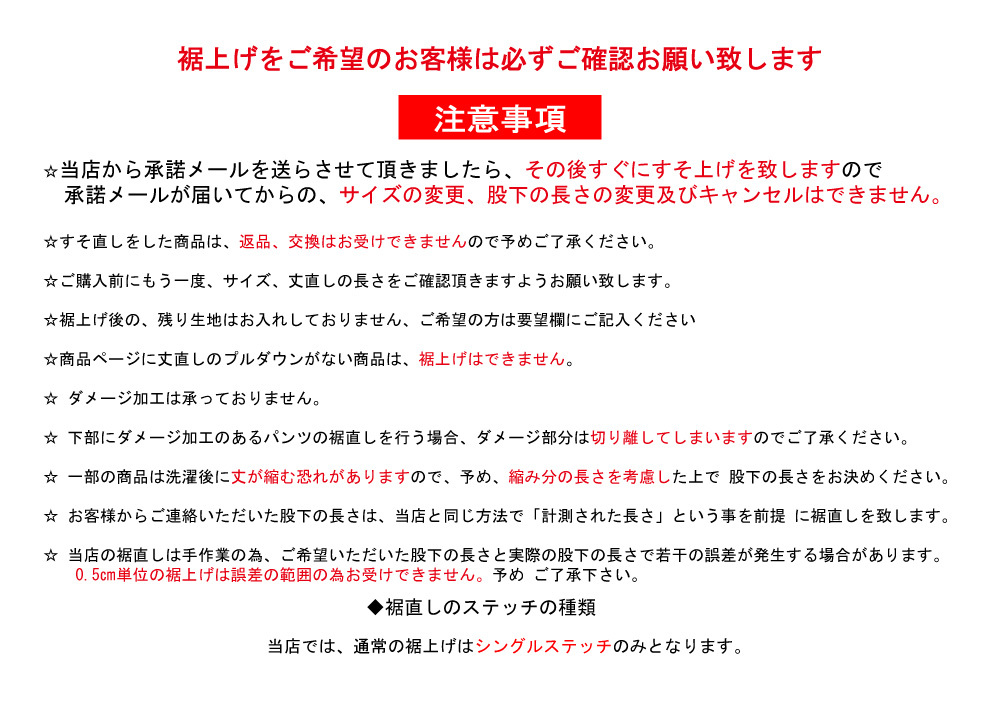 裾上げをご希望のお客様は必ずご確認お願い致します

注意事項

☆当店から承諾メールを送らさせて頂きましたら、その後すぐにすそ上げを致しますので
承諾メールが届いてからの、サイズの変更、股下の長さの変更及びキャンセルはできません。

☆すそ直しをした商品は、返品、交換はお受けできませんので予めご了承ください。

☆ご購入前にもう一度、サイズ、丈直しの長さをご確認頂きますようお願い致します。

☆裾上げ後の、残り生地はお入れしておりません、ご希望の方は要望欄にご記入ください

☆商品ページに丈直しのプルダウンがない商品は、裾上げはできません。

☆ ダメージ加工は承っておりません。

☆ 下部にダメージ加工のあるパンツの裾直しを行う場合、ダメージ部分は切り離してしまいますのでご了承ください。

☆ 一部の商品は洗濯後に丈が縮む恐れがありますので、予め、縮み分の長さを考慮した上で 股下の長さをお決めください。

☆ お客様からご連絡いただいた股下の長さは、当店と同じ方法で「計測された長さ」という事を前提 に裾直しを致します。

☆ 当店の裾直しは手作業の為、ご希望いただいた股下の長さと実際の股下の長さで若干の誤差が発生する場合があります。
0.5cm単位の裾上げは誤差の範囲の為お受けできません。予め ご了承下さい。

◆裾直しのステッチの種類

当店では、通常の裾上げはシングルステッチのみとなります。